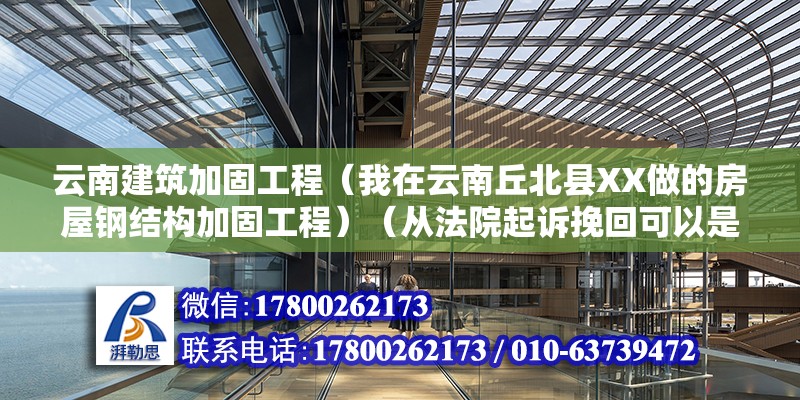 云南建筑加固工程（我在云南丘北县XX做的房屋钢结构加固工程）（从法院起诉挽回可以是

湃勒思

微信：17800262173

联系电话：17800262173 / 010-63739472